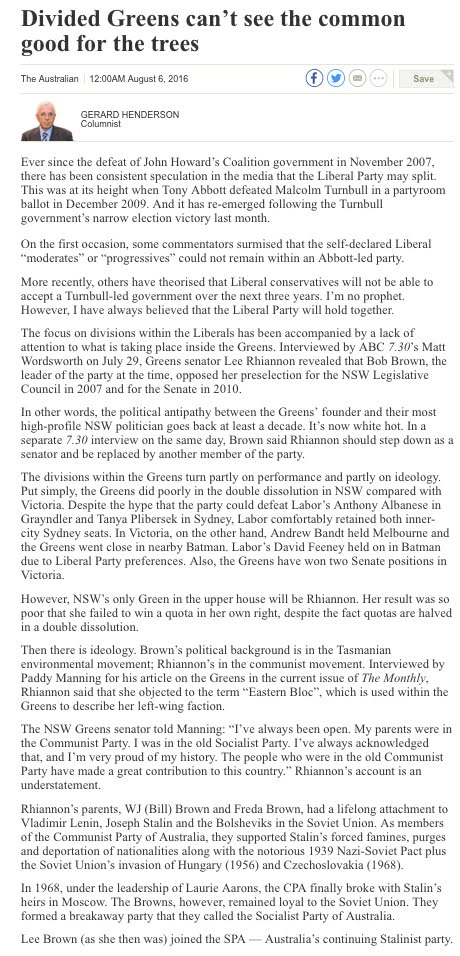 Divided Greens can't see the common good for the trees

The Australian | 12:00AM August 6, 2016

Save

GERARD HENDERSON
Columnist

Ever since the defeat of John Howard's Coalition government in November 2007, there has been consistent speculation in the media that the Liberal Party may split. This was at its height when Tony Abbott defeated Malcolm Turnbull in a partyroom ballot in December 2009. And it has re-emerged following the Turnbull government's narrow election victory last month.

On the first occasion, some commentators surmised that the self-declared Liberal "moderates" or "progressives" could not remain within an Abbott-led party.

More recently, others have theorised that Liberal conservatives will not be able to accept a Turnbull-led government over the next three years. I'm no prophet. However, I have always believed that the Liberal Party will hold together.

The focus on divisions within the Liberals has been accompanied by a lack of attention to what is taking place inside the Greens. Interviewed by ABC 7.30's Matt Wordsworth on July 29, Greens senator Lee Rhiannon revealed that Bob Brown, the leader of the party at the time, opposed her preselection for the NSW Legislative Council in 2007 and for the Senate in 2010.

In other words, the political antipathy between the Greens' founder and their most high-profile NSW politician goes back at least a decade. It's now white hot. In a separate 7.30 interview on the same day, Brown said Rhiannon should step down as a senator and be replaced by another member of the party.

The divisions within the Greens turn partly on performance and partly on ideology. Put simply, the Greens did poorly in the double dissolution in NSW compared with Victoria. Despite the hype that the party could defeat Labor's Anthony Albanese in Grayndler and Tanya Plibersek in Sydney, Labor comfortably retained both inner-city Sydney seats. In Victoria, on the other hand, Andrew Bandt held Melbourne and the Greens went close in nearby Batman. Labor's David Feeney held on in Batman due to Liberal Party preferences. Also, the Greens have won two Senate positions in Victoria.

However, NSW's only Green in the upper house will be Rhiannon. Her result was so poor that she failed to win a quota in her own right, despite the fact quotas are halved in a double dissolution.

Then there is ideology. Brown's political background is in the Tasmanian environmental movement; Rhiannon's in the communist movement. Interviewed by Paddy Manning for his article on the Greens in the current issue of The Monthly, Rhiannon said that she objected to the term "Eastern Bloc", which is used within the Greens to describe her left-wing faction.

The NSW Greens senator told Manning: "I've always been open. My parents were in the Communist Party. I was in the old Socialist Party. I've always acknowledged that, and I'm very proud of my history. The people who were in the old Communist Party have made a great contribution to this country." Rhiannon's account is an understatement.

Rhiannon's parents, WJ (Bill) Brown and Freda Brown, had a lifelong attachment to Vladimir Lenin, Joseph Stalin and the Bolsheviks in the Soviet Union. As members of the Communist Party of Australia, they supported Stalin's forced famines, purges and deportation of nationalities along with the notorious 1939 Nazi-Soviet Pact plus the Soviet Union's invasion of Hungary (1956) and Czechoslovakia (1968).

In 1968, under the leadership of Laurie Aarons, the CPA finally broke with Stalin's heirs in Moscow. The Browns, however, remained loyal to the Soviet Union. They formed a breakaway party that they called the Socialist Party of Australia.

Lee Brown (as she then was) joined the SPA — Australia's continuing Stalinist party.